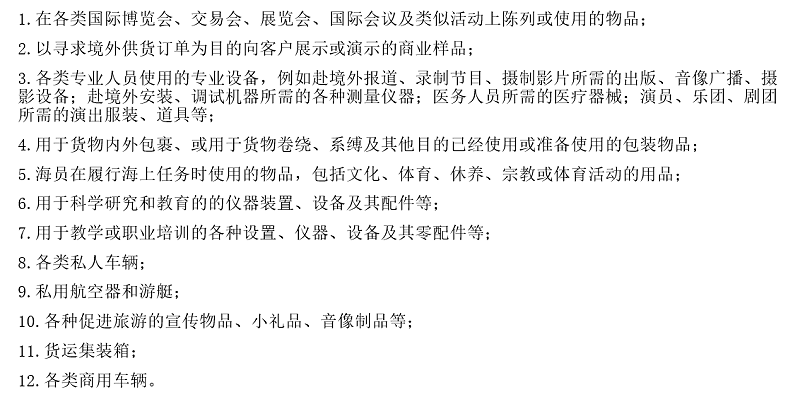 1. 在各类国际博览会、交易会、展览会、国际会议及类似活动上陈列或使用的物品；

2. 以寻求境外供货订单为目的向客户展示或演示的商业样品；

3. 各类专业人员使用的专业设备，例如赴境外报道、录制节目、摄制影片所需的出版、音像广播、摄影设备；赴境外安装、调试机器所需的各种测量仪器；医务人员所需的医疗器械；演员、乐团、剧团所需的演出服装、道具等；

4. 用于货物内外包裹、或用于货物卷绕、系缚及其他目的已经使用或准备使用的包装物品；

5. 海员在履行海上任务时使用的物品，包括文化、体育、休养、宗教或体育活动的用品；

6. 用于科学研究和教育的的仪器装置、设备及其配件等；

7. 用于教学或职业培训的各种设置、仪器、设备及其零配件等；

8. 各类私人车辆；

9. 私用航空器和游艇；

10. 各种促进旅游的宣传物品、小礼品、音像制品等；

11. 货运集装箱；

12. 各类商用车辆。